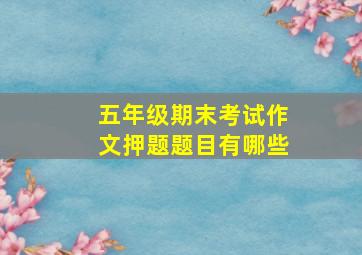 五年级期末考试作文押题题目有哪些